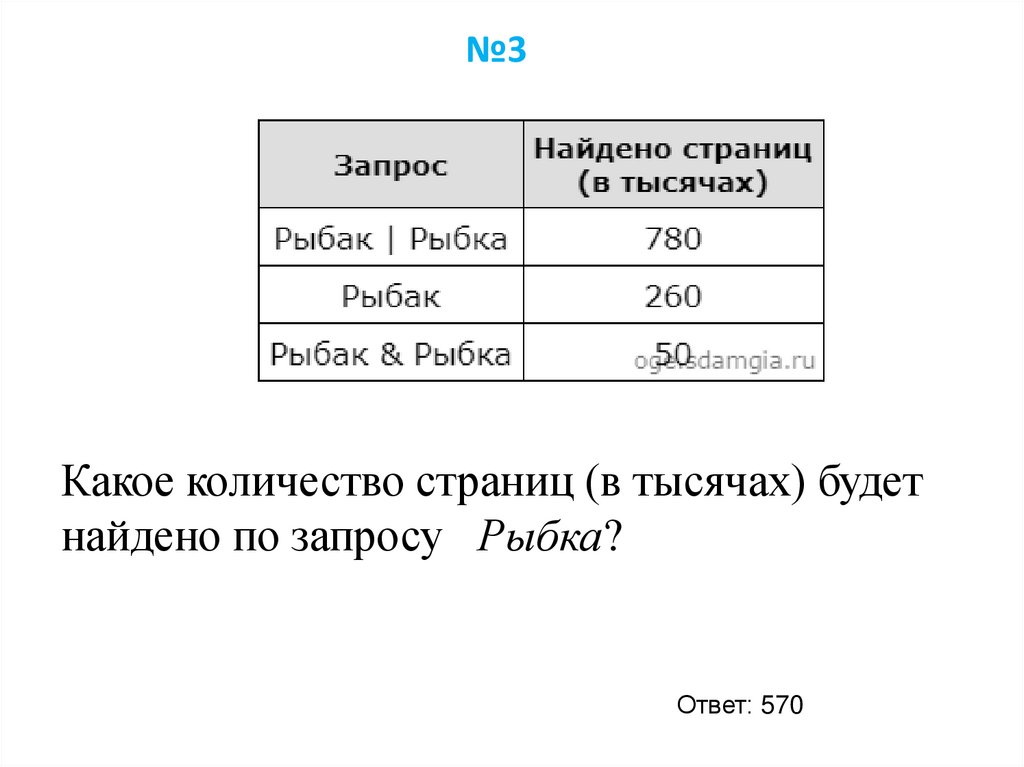 №3

| Запрос | Найдено страниц (в тысячах) |
|---|---|
| Рыбак \| Рыбка | 780 |
| Рыбак | 260 |
| Рыбак & Рыбка | 50 |

oge.sdamgia.ru

Какое количество страниц (в тысячах) будет найдено по запросу Рыбка?

Ответ: 570